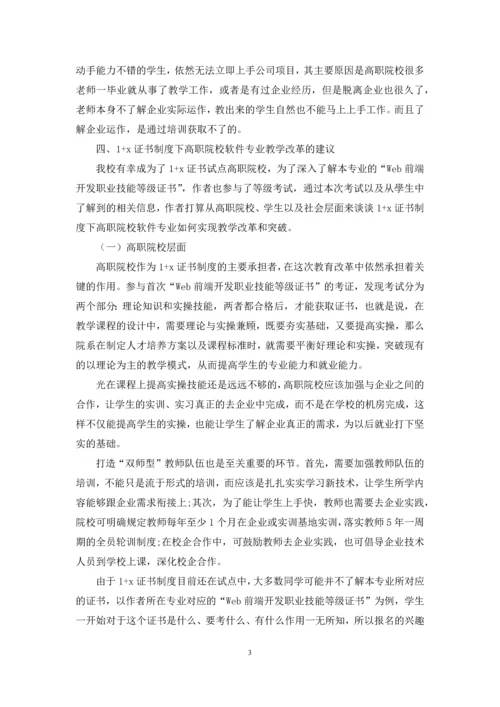 动手能力不错的学生，依然无法立即上手公司项目，其主要原因是高职院校很多老师一毕业就从事了教学工作，或者是有过企业经历，但是脱离企业也很久了，老师本身不了解企业实际运作，教出来的学生自然也不能马上上手工作。而且了解企业运作，是通过培训获取不了的。

四、1+x 证书制度下高职院校软件专业教学改革的建议

我校有幸成为了 1+x 证书试点高职院校，为了深入了解本专业的“Web 前端开发职业技能等级证书”，作者也参与了等级考试，通过本次考试以及从学生中了解到的相关信息，作者打算从高职院校、学生以及社会层面来谈谈 1+x 证书制度下高职院校软件专业如何实现教学改革和突破。

（一）高职院校层面

高职院校作为 1+x 证书制度的主要承担者，在这次教育改革中依然承担着关键的作用。参与首次“Web 前端开发职业技能等级证书”的考证，发现考试分为两个部分：理论知识和实操技能，两者都合格后，才能获取证书，也就是说，在教学课程的设计中，需要理论与实操兼顾，既要夯实基础，又要提高实操，那么院系在制定人才培养方案以及课程标准时，就需要平衡好理论和实操，突破现有的以理论为主的教学模式，从而提高学生的专业能力和就业能力。

光在课程上提高实操技能还是远远不够的，高职院校应该加强与企业之间的合作，让学生的实训、实习真正的去企业中完成，而不是在学校的机房完成，这样不仅能提高学生的实操，也能让学生了解企业真正的需求，为以后就业打下坚实的基础。

打造“双师型”教师队伍也是至关重要的环节。首先，需要加强教师队伍的培训，不能只是流于形式的培训，而应该是扎扎实实学习新技术，让学生所学内容能够跟企业需求衔接上；其次，为了能让学生上手快，教师也需要去企业实践，院校可明确规定教师每年至少 1 个月在企业或实训基地实训，落实教师 5 年一周期的全员轮训制度；在校企合作中，可鼓励教师去企业实践，也可倡导企业技术人员到学校上课，深化校企合作。

由于 1+x 证书制度目前还在试点中，大多数同学可能并不了解本专业所对应的证书，以作者所在专业对应的“Web 前端开发职业技能等级证书”为例，学生一开始对于这个证书是什么、要考什么、有什么作用一无所知，所以报名的兴趣

3